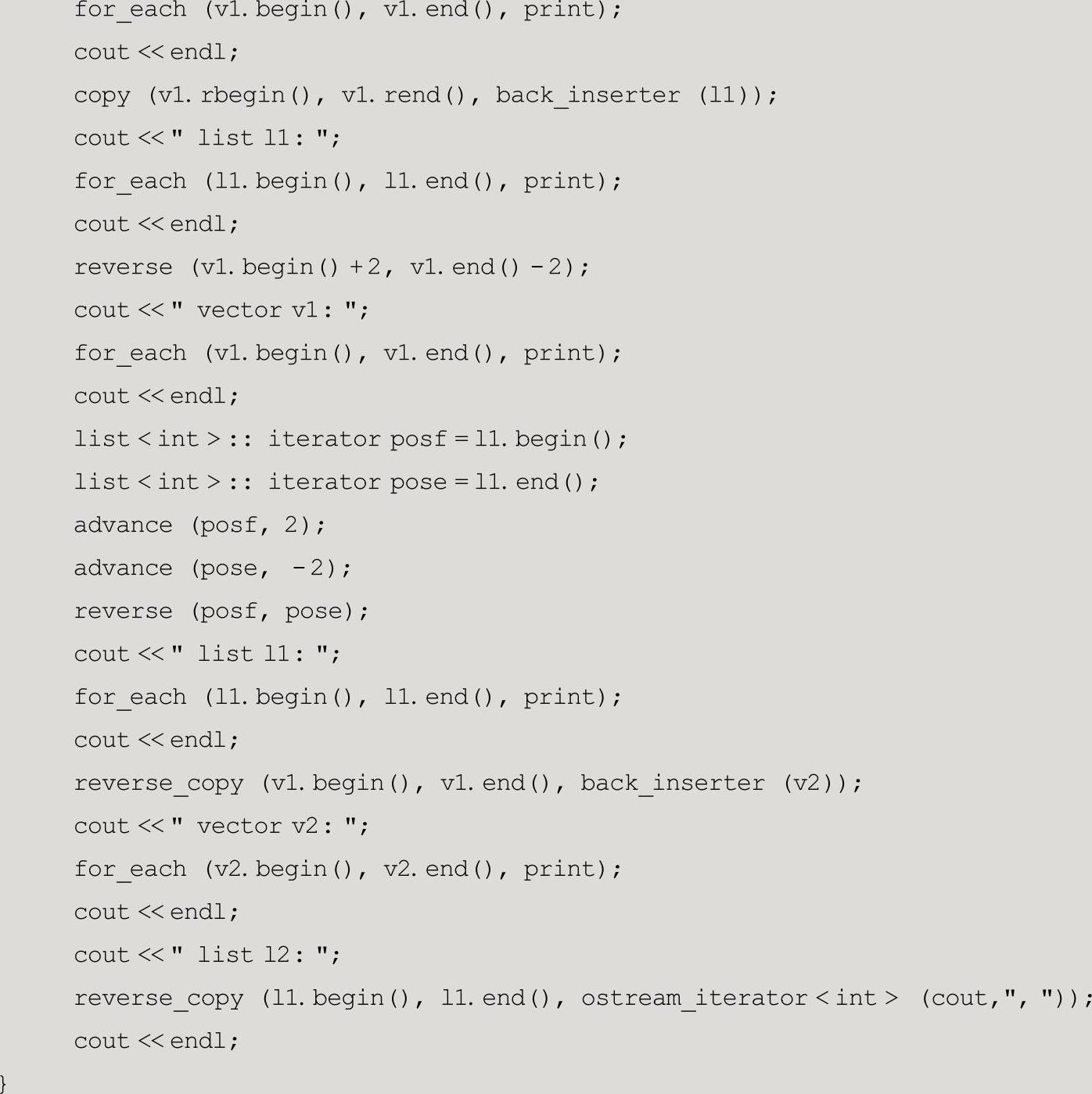 for_each (v1. begin(), v1. end(), print);
cout << endl;
copy (v1. rbegin(), v1. rend(), back_inserter (l1));
cout << " list l1: ";
for_each (l1. begin(), l1. end(), print);
cout << endl;
reverse (v1. begin() +2, v1. end() -2);
cout << " vector v1: ";
for_each (v1. begin(), v1. end(), print);
cout << endl;
list < int > :: iterator posf = l1. begin();
list < int > :: iterator pose = l1. end();
advance (posf, 2);
advance (pose, -2);
reverse (posf, pose);
cout << " list l1: ";
for_each (l1. begin(), l1. end(), print);
cout << endl;
reverse_copy (v1. begin(), v1. end(), back_inserter (v2));
cout << " vector v2: ";
for_each (v2. begin(), v2. end(), print);
cout << endl;
cout << " list l2: ";
reverse_copy (l1. begin(), l1. end(), ostream_iterator < int > (cout,", "));
cout << endl;
}